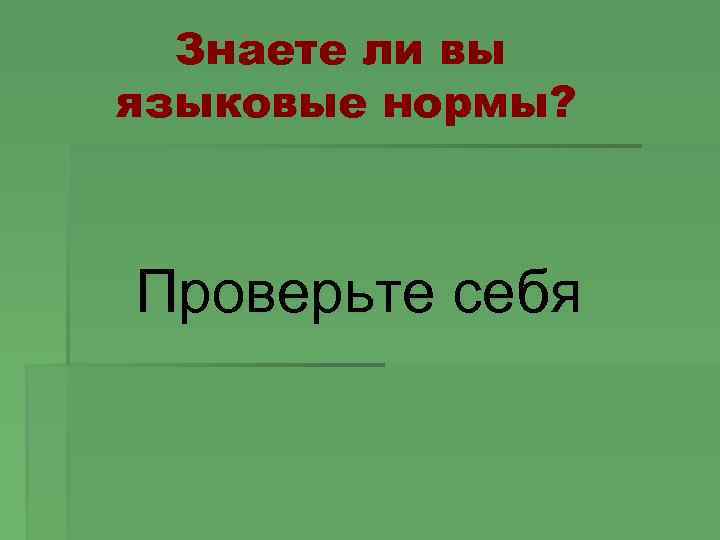 Знаете ли вы языковые нормы?

Проверьте себя